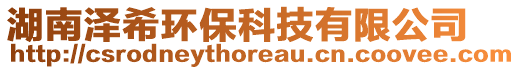 湖南泽希环保科技有限公司
http://csrodneythoreau.cn.coovee.com